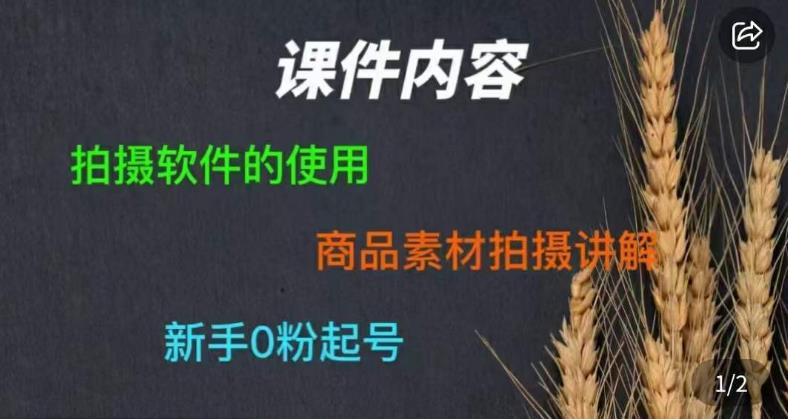 课件内容

拍摄软件的使用

商品素材拍摄讲解

新手0粉起号

1/2